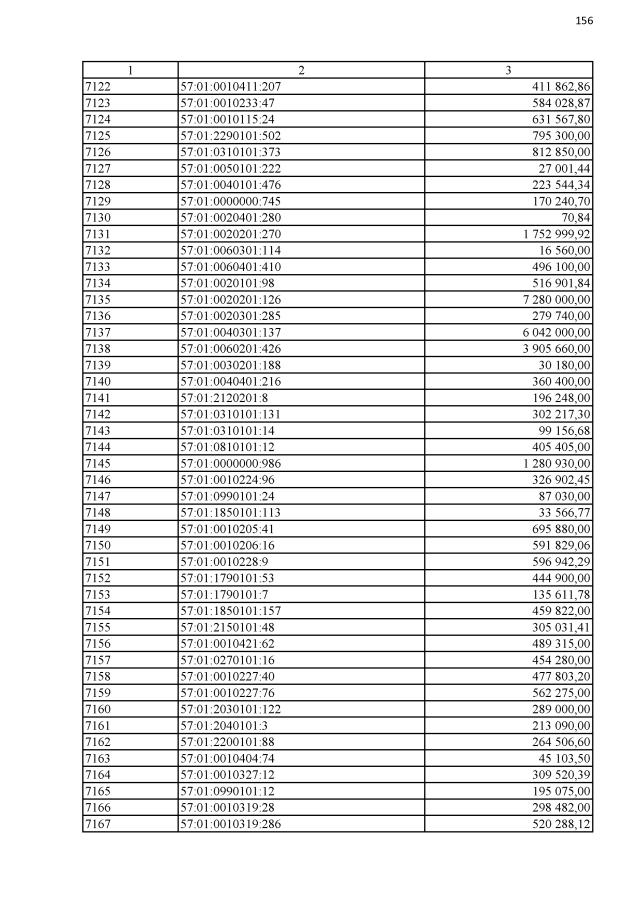 156

| 1 | 2 | 3 |
|---|---|---|
| 7122 | 57:01:0010411:207 | 411 862,86 |
| 7123 | 57:01:0010233:47 | 584 028,87 |
| 7124 | 57:01:0010115:24 | 631 567,80 |
| 7125 | 57:01:2290101:502 | 795 300,00 |
| 7126 | 57:01:0310101:373 | 812 850,00 |
| 7127 | 57:01:0050101:222 | 27 001,44 |
| 7128 | 57:01:0040101:476 | 223 544,34 |
| 7129 | 57:01:0000000:745 | 170 240,70 |
| 7130 | 57:01:0020401:280 | 70,84 |
| 7131 | 57:01:0020201:270 | 1 752 999,92 |
| 7132 | 57:01:0060301:114 | 16 560,00 |
| 7133 | 57:01:0060401:410 | 496 100,00 |
| 7134 | 57:01:0020101:98 | 516 901,84 |
| 7135 | 57:01:0020201:126 | 7 280 000,00 |
| 7136 | 57:01:0020301:285 | 279 740,00 |
| 7137 | 57:01:0040301:137 | 6 042 000,00 |
| 7138 | 57:01:0060201:426 | 3 905 660,00 |
| 7139 | 57:01:0030201:188 | 30 180,00 |
| 7140 | 57:01:0040401:216 | 360 400,00 |
| 7141 | 57:01:2120201:8 | 196 248,00 |
| 7142 | 57:01:0310101:131 | 302 217,30 |
| 7143 | 57:01:0310101:14 | 99 156,68 |
| 7144 | 57:01:0810101:12 | 405 405,00 |
| 7145 | 57:01:0000000:986 | 1 280 930,00 |
| 7146 | 57:01:0010224:96 | 326 902,45 |
| 7147 | 57:01:0990101:24 | 87 030,00 |
| 7148 | 57:01:1850101:113 | 33 566,77 |
| 7149 | 57:01:0010205:41 | 695 880,00 |
| 7150 | 57:01:0010206:16 | 591 829,06 |
| 7151 | 57:01:0010228:9 | 596 942,29 |
| 7152 | 57:01:1790101:53 | 444 900,00 |
| 7153 | 57:01:1790101:7 | 135 611,78 |
| 7154 | 57:01:1850101:157 | 459 822,00 |
| 7155 | 57:01:2150101:48 | 305 031,41 |
| 7156 | 57:01:0010421:62 | 489 315,00 |
| 7157 | 57:01:0270101:16 | 454 280,00 |
| 7158 | 57:01:0010227:40 | 477 803,20 |
| 7159 | 57:01:0010227:76 | 562 275,00 |
| 7160 | 57:01:2030101:122 | 289 000,00 |
| 7161 | 57:01:2040101:3 | 213 090,00 |
| 7162 | 57:01:2200101:88 | 264 506,60 |
| 7163 | 57:01:0010404:74 | 45 103,50 |
| 7164 | 57:01:0010327:12 | 309 520,39 |
| 7165 | 57:01:0990101:12 | 195 075,00 |
| 7166 | 57:01:0010319:28 | 298 482,00 |
| 7167 | 57:01:0010319:286 | 520 288,12 |